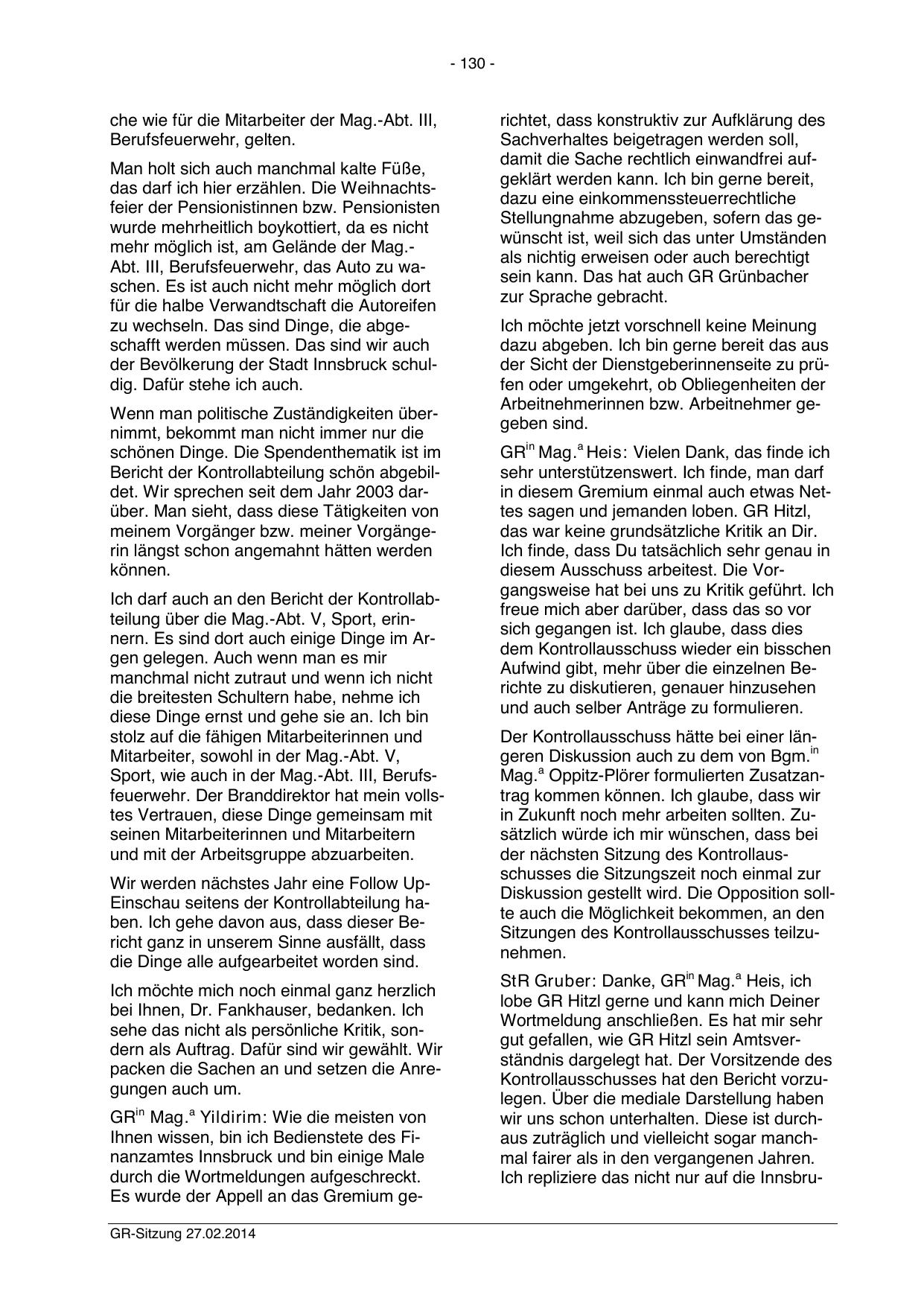 - 130 -

che wie für die Mitarbeiter der Mag.-Abt. III, Berufsfeuerwehr, gelten.

Man holt sich auch manchmal kalte Füße, das darf ich hier erzählen. Die Weihnachtsfeier der Pensionistinnen bzw. Pensionisten wurde mehrheitlich boykottiert, da es nicht mehr möglich ist, am Gelände der Mag.-Abt. III, Berufsfeuerwehr, das Auto zu waschen. Es ist auch nicht mehr möglich dort für die halbe Verwandtschaft die Autoreifen zu wechseln. Das sind Dinge, die abgeschafft werden müssen. Das sind wir auch der Bevölkerung der Stadt Innsbruck schuldig. Dafür stehe ich auch.

Wenn man politische Zuständigkeiten übernimmt, bekommt man nicht immer nur die schönen Dinge. Die Spendenthematik ist im Bericht der Kontrollabteilung schön abgebildet. Wir sprechen seit dem Jahr 2003 darüber. Man sieht, dass diese Tätigkeiten von meinem Vorgänger bzw. meiner Vorgängerin längst schon angemahnt hätten werden können.

Ich darf auch an den Bericht der Kontrollabteilung über die Mag.-Abt. V, Sport, erinnern. Es sind dort auch einige Dinge im Argen gelegen. Auch wenn man es mir manchmal nicht zutraut und wenn ich nicht die breitesten Schultern habe, nehme ich diese Dinge ernst und gehe sie an. Ich bin stolz auf die fähigen Mitarbeiterinnen und Mitarbeiter, sowohl in der Mag.-Abt. V, Sport, wie auch in der Mag.-Abt. III, Berufsfeuerwehr. Der Branddirektor hat mein vollstes Vertrauen, diese Dinge gemeinsam mit seinen Mitarbeiterinnen und Mitarbeitern und mit der Arbeitsgruppe abzuarbeiten.

Wir werden nächstes Jahr eine Follow Up-Einschau seitens der Kontrollabteilung haben. Ich gehe davon aus, dass dieser Bericht ganz in unserem Sinne ausfällt, dass die Dinge alle aufgearbeitet worden sind.

Ich möchte mich noch einmal ganz herzlich bei Ihnen, Dr. Fankhauser, bedanken. Ich sehe das nicht als persönliche Kritik, sondern als Auftrag. Dafür sind wir gewählt. Wir packen die Sachen an und setzen die Anregungen auch um.

GR$^{in}$ Mag.$^{a}$ Yildirim: Wie die meisten von Ihnen wissen, bin ich Bedienstete des Finanzamtes Innsbruck und bin einige Male durch die Wortmeldungen aufgeschreckt. Es wurde der Appell an das Gremium gerichtet, dass konstruktiv zur Aufklärung des Sachverhaltes beigetragen werden soll, damit die Sache rechtlich einwandfrei aufgeklärt werden kann. Ich bin gerne bereit, dazu eine einkommenssteuerrechtliche Stellungnahme abzugeben, sofern das gewünscht ist, weil sich das unter Umständen als nichtig erweisen oder auch berechtigt sein kann. Das hat auch GR Grünbacher zur Sprache gebracht.

Ich möchte jetzt vorschnell keine Meinung dazu abgeben. Ich bin gerne bereit das aus der Sicht der Dienstgeberinnenseite zu prüfen oder umgekehrt, ob Obliegenheiten der Arbeitnehmerinnen bzw. Arbeitnehmer gegeben sind.

GR$^{in}$ Mag.$^{a}$ Heis: Vielen Dank, das finde ich sehr unterstützenswert. Ich finde, man darf in diesem Gremium einmal auch etwas Nettes sagen und jemanden loben. GR Hitzl, das war keine grundsätzliche Kritik an Dir. Ich finde, dass Du tatsächlich sehr genau in diesem Ausschuss arbeitest. Die Vorgangsweise hat bei uns zu Kritik geführt. Ich freue mich aber darüber, dass das so vor sich gegangen ist. Ich glaube, dass dies dem Kontrollausschuss wieder ein bisschen Aufwind gibt, mehr über die einzelnen Berichte zu diskutieren, genauer hinzusehen und auch selber Anträge zu formulieren.

Der Kontrollausschuss hätte bei einer längeren Diskussion auch zu dem von Bgm.$^{in}$ Mag.$^{a}$ Oppitz-Plörer formulierten Zusatzantrag kommen können. Ich glaube, dass wir in Zukunft noch mehr arbeiten sollten. Zusätzlich würde ich mir wünschen, dass bei der nächsten Sitzung des Kontrollausschusses die Sitzungszeit noch einmal zur Diskussion gestellt wird. Die Opposition sollte auch die Möglichkeit bekommen, an den Sitzungen des Kontrollausschusses teilzunehmen.

StR Gruber: Danke, GR$^{in}$ Mag.$^{a}$ Heis, ich lobe GR Hitzl gerne und kann mich Deiner Wortmeldung anschließen. Es hat mir sehr gut gefallen, wie GR Hitzl sein Amtsverständnis dargelegt hat. Der Vorsitzende des Kontrollausschusses hat den Bericht vorzulegen. Über die mediale Darstellung haben wir uns schon unterhalten. Diese ist durchaus zuträglich und vielleicht sogar manchmal fairer als in den vergangenen Jahren. Ich repliziere das nicht nur auf die Innsbru-

GR-Sitzung 27.02.2014